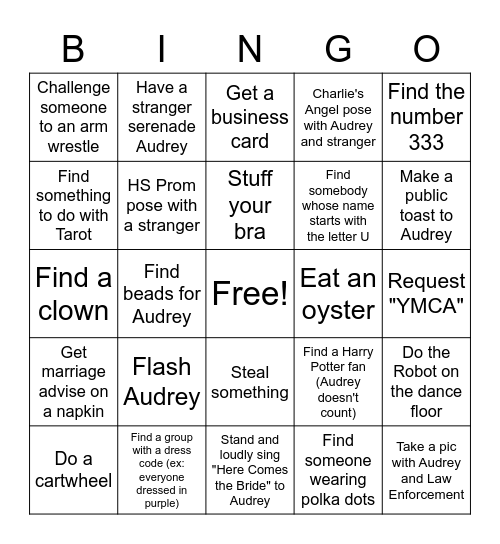 | B | I | N | G | O |
|---|---|---|---|---|
| Challenge someone to an arm wrestle | Have a stranger serenade Audrey | Get a business card | Charlie's Angel pose with Audrey and stranger | Find the number 333 |
| Find something to do with Tarot | HS Prom pose with a stranger | Stuff your bra | Find somebody whose name starts with the letter U | Make a public toast to Audrey |
| Find a clown | Find beads for Audrey | Free! | Eat an oyster | Request "YMCA" |
| Get marriage advise on a napkin | Flash Audrey | Steal something | Find a Harry Potter fan (Audrey doesn't count) | Do the Robot on the dance floor |
| Do a cartwheel | Find a group with a dress code (ex: everyone dressed in purple) | Stand and loudly sing "Here Comes the Bride" to Audrey | Find someone wearing polka dots | Take a pic with Audrey and Law Enforcement |